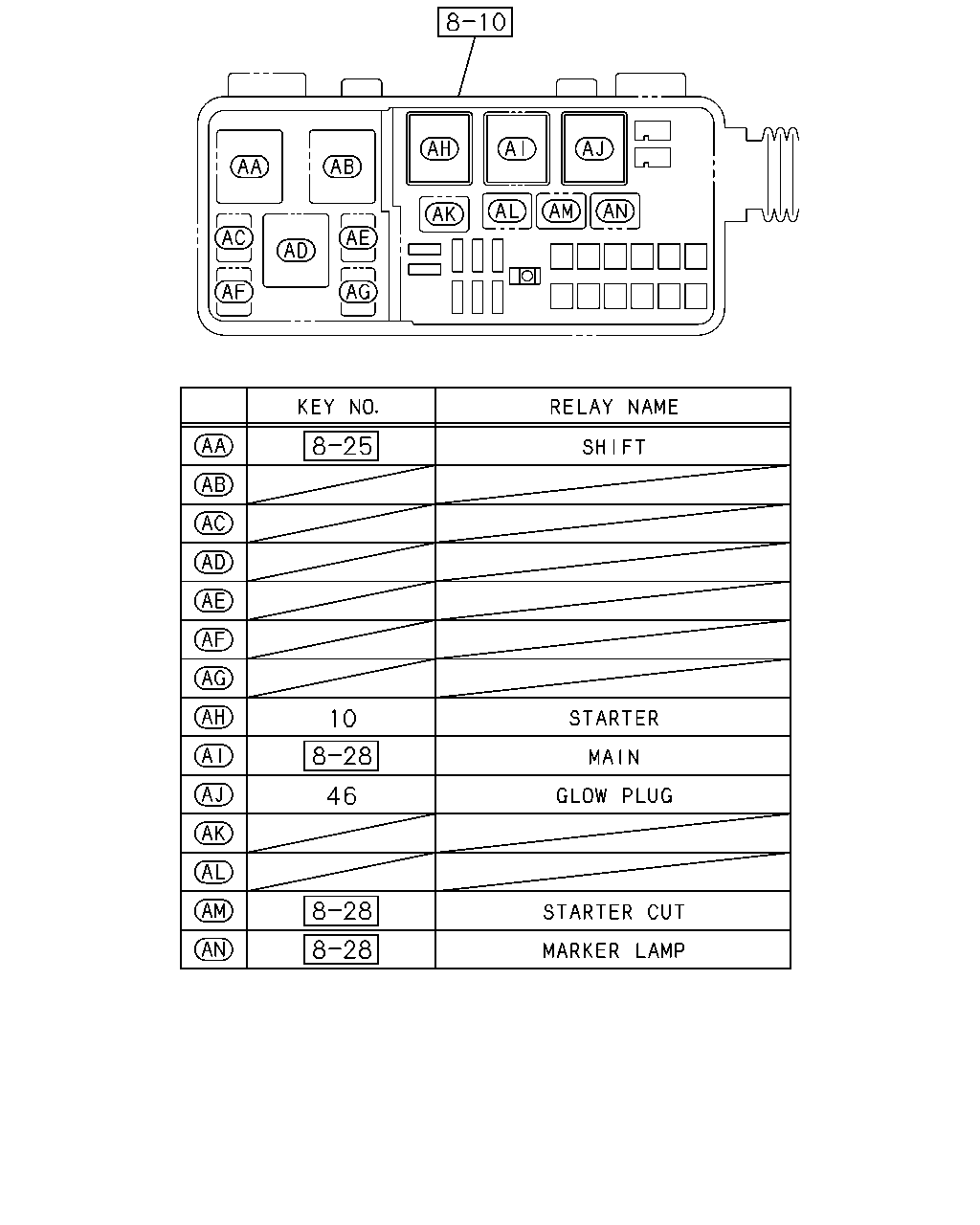 8-10

AA AB AH AI AJ

AK AL AM AN

AC AD AE

AF AG

|  | KEY NO. | RELAY NAME |
|---|---|---|
| AA | 8-25 | SHIFT |
| AB |  |  |
| AC |  |  |
| AD |  |  |
| AE |  |  |
| AF |  |  |
| AG |  |  |
| AH | 10 | STARTER |
| AI | 8-28 | MAIN |
| AJ | 46 | GLOW PLUG |
| AK |  |  |
| AL |  |  |
| AM | 8-28 | STARTER CUT |
| AN | 8-28 | MARKER LAMP |